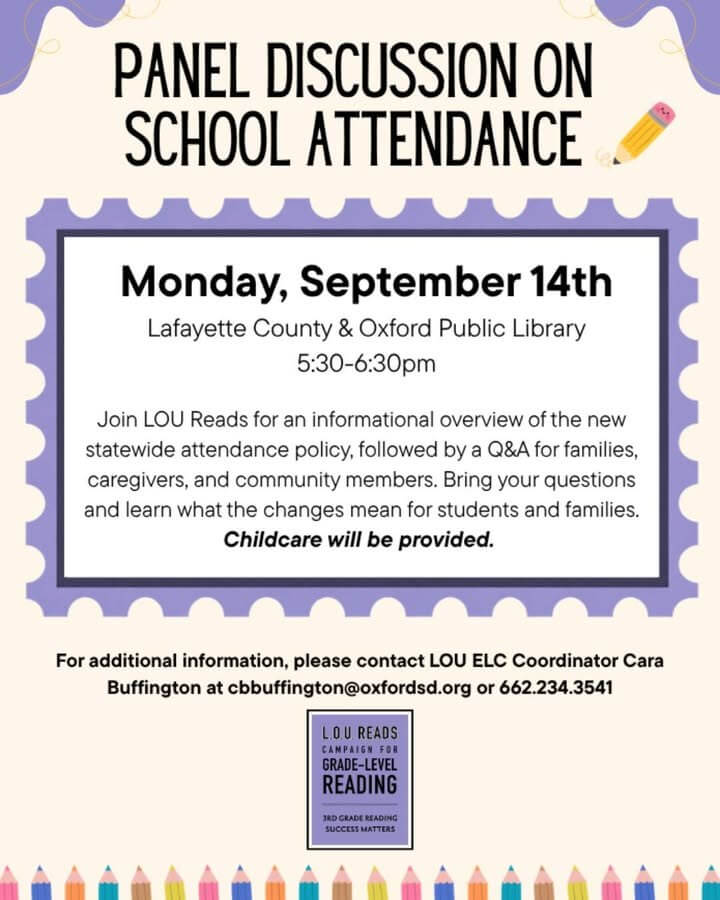 PANEL DISCUSSION ON SCHOOL ATTENDANCE

Monday, September 14th

Lafayette County & Oxford Public Library
5:30-6:30pm

Join LOU Reads for an informational overview of the new statewide attendance policy, followed by a Q&A for families, caregivers, and community members. Bring your questions and learn what the changes mean for students and families. Childcare will be provided.

For additional information, please contact LOU ELC Coordinator Cara Buffington at cbbuffington@oxfordsd.org or 662.234.3541

L.O.U READS
CAMPAIGN FOR
GRADE-LEVEL
READING
3RD GRADE READING
SUCCESS MATTERS